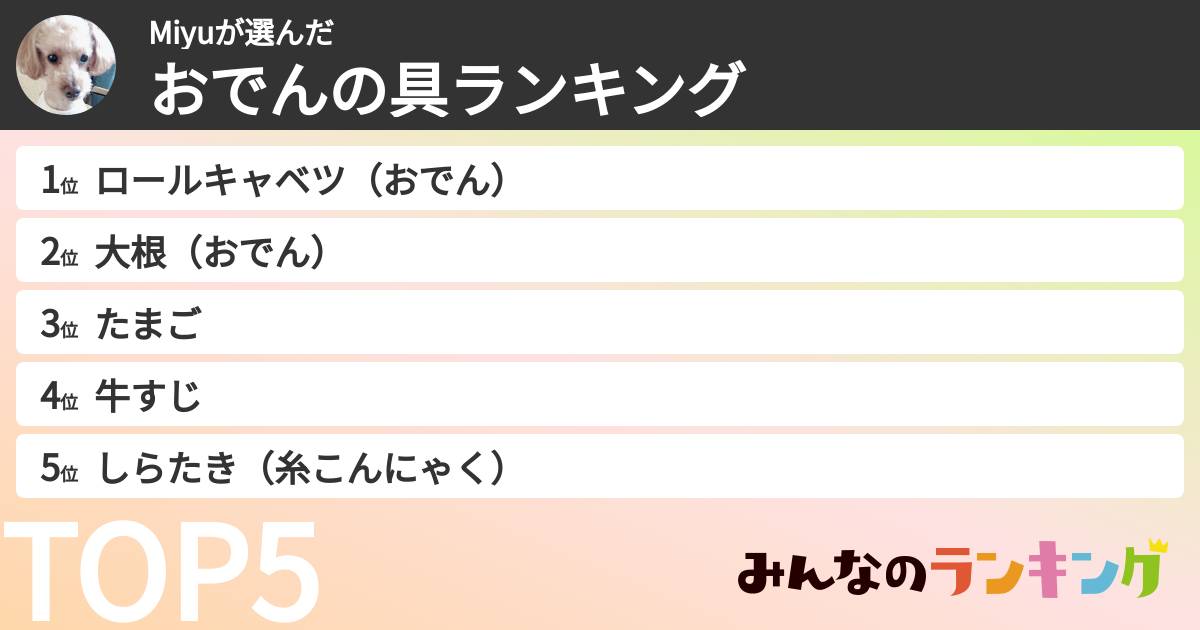 Miyuが選んだ
おでんの具ランキング

1位 ロールキャベツ（おでん）
2位 大根（おでん）
3位 たまご
4位 牛すじ
5位 しらたき（糸こんにゃく）

TOP5

みんなのランキング